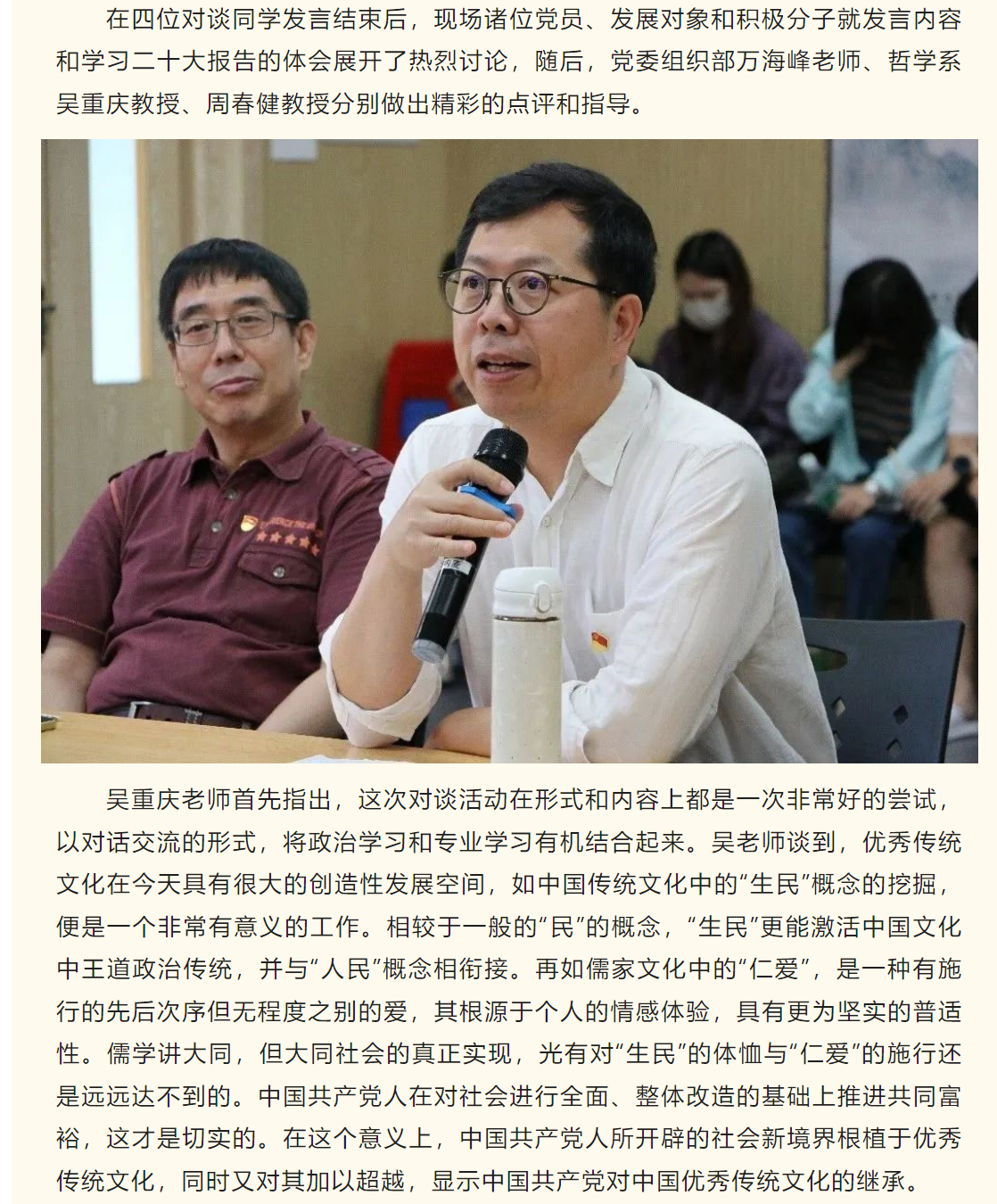 在四位对谈同学发言结束后，现场诸位党员、发展对象和积极分子就发言内容和学习二十大报告的体会展开了热烈讨论，随后，党委组织部万海峰老师、哲学系吴重庆教授、周春健教授分别做出精彩的点评和指导。

吴重庆老师首先指出，这次对谈活动在形式和内容上都是一次非常好的尝试，以对话交流的形式，将政治学习和专业学习有机结合起来。吴老师谈到，优秀传统文化在今天具有很大的创造性发展空间，如中国传统文化中的“生民”概念的挖掘，便是一个非常有意义的工作。相较于一般的“民”的概念，“生民”更能激活中国文化中王道政治传统，并与“人民”概念相衔接。再如儒家文化中的“仁爱”，是一种有施行的先后次序但无程度之别的爱，其根源于个人的情感体验，具有更为坚实的普适性。儒学讲大同，但大同社会的真正实现，光有对“生民”的体恤与“仁爱”的施行还是远远达不到的。中国共产党人在对社会进行全面、整体改造的基础上推进共同富裕，这才是切实的。在这个意义上，中国共产党人所开辟的社会新境界根植于优秀传统文化，同时又对其加以超越，显示中国共产党对中国优秀传统文化的继承。